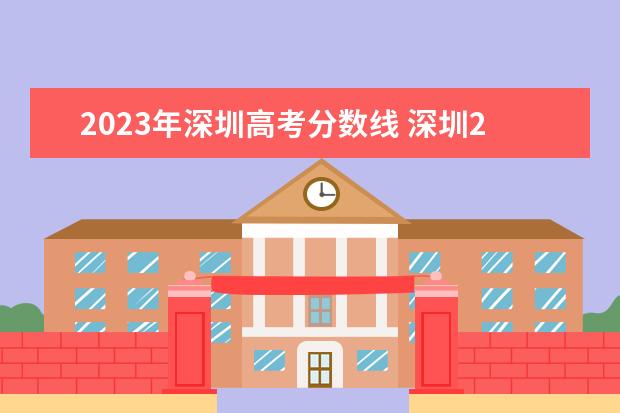 2023年深圳高考分数线 深圳2